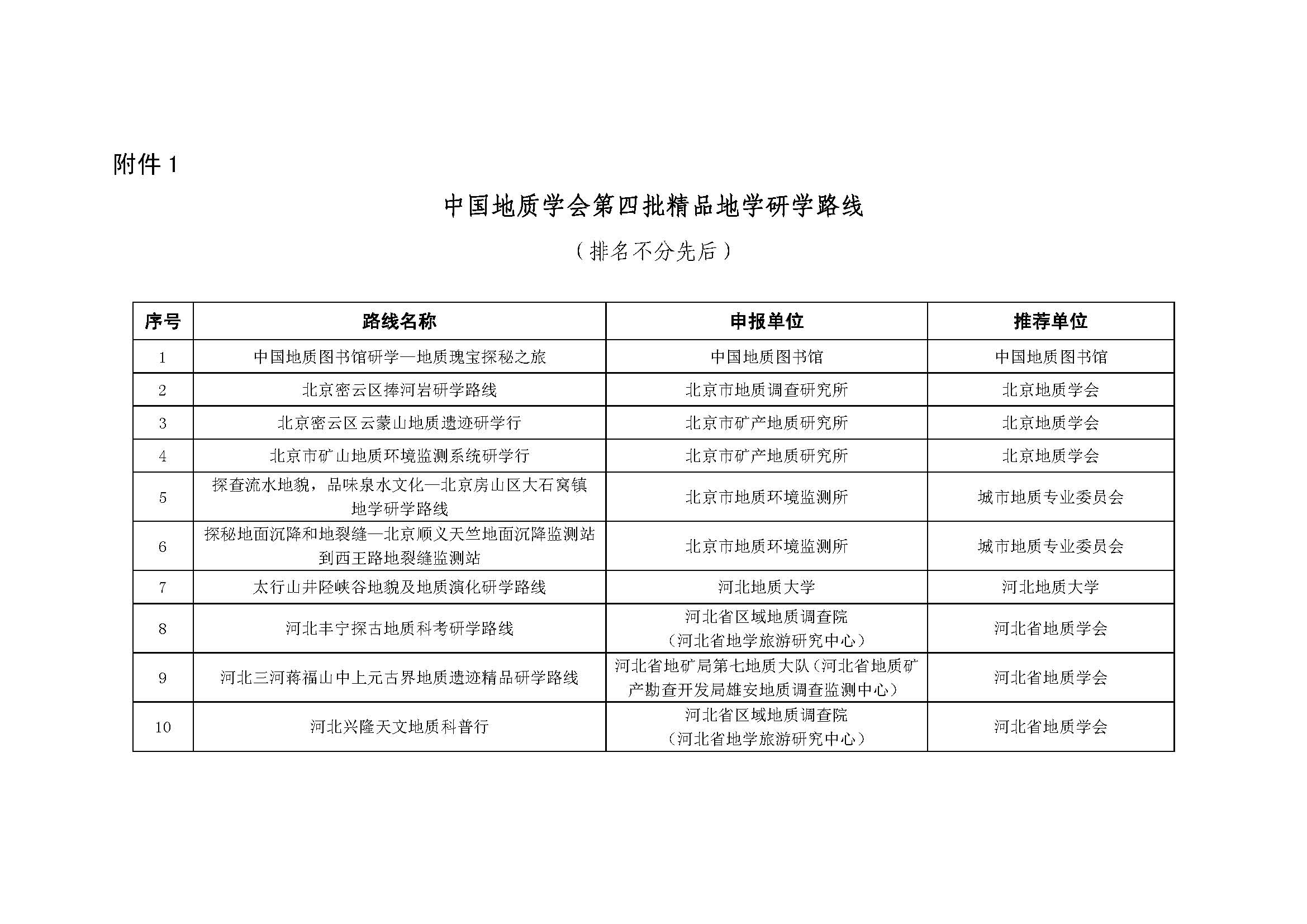 附件 1

中国地质学会第四批精品地学研学路线

（排名不分先后）

| 序号 | 路线名称 | 申报单位 | 推荐单位 |
|---|---|---|---|
| 1 | 中国地质图书馆研学—地质瑰宝探秘之旅 | 中国地质图书馆 | 中国地质图书馆 |
| 2 | 北京密云区捧河岩研学路线 | 北京市地质调查研究所 | 北京地质学会 |
| 3 | 北京密云区云蒙山地质遗迹研学行 | 北京市矿产地质研究所 | 北京地质学会 |
| 4 | 北京市矿山地质环境监测系统研学行 | 北京市矿产地质研究所 | 北京地质学会 |
| 5 | 探查流水地貌，品味泉水文化—北京房山区大石窝镇地学研学路线 | 北京市地质环境监测所 | 城市地质专业委员会 |
| 6 | 探秘地面沉降和地裂缝—北京顺义天竺地面沉降监测站到西王路地裂缝监测站 | 北京市地质环境监测所 | 城市地质专业委员会 |
| 7 | 太行山井陉峡谷地貌及地质演化研学路线 | 河北地质大学 | 河北地质大学 |
| 8 | 河北丰宁探古地质科考研学路线 | 河北省区域地质调查院（河北省地学旅游研究中心） | 河北省地质学会 |
| 9 | 河北三河蒋福山中上元古界地质遗迹精品研学路线 | 河北省地矿局第七地质大队（河北省地质矿产勘查开发局雄安地质调查监测中心） | 河北省地质学会 |
| 10 | 河北兴隆天文地质科普行 | 河北省区域地质调查院（河北省地学旅游研究中心） | 河北省地质学会 |